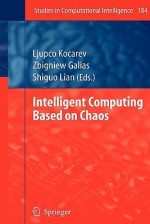 Studies in Computational Intelligence 184

Ljupco Kocarev
Zbigniew Galias
Shiguo Lian (Eds.)

Intelligent Computing Based on Chaos

Springer